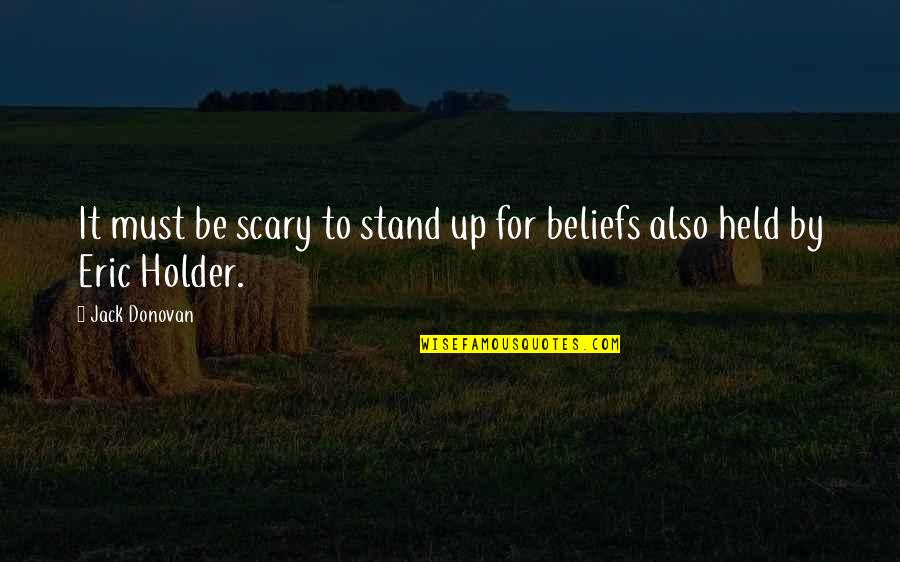 It must be scary to stand up for beliefs also held by Eric Holder.

Jack Donovan

WISEFAMOUSQUOTES.COM